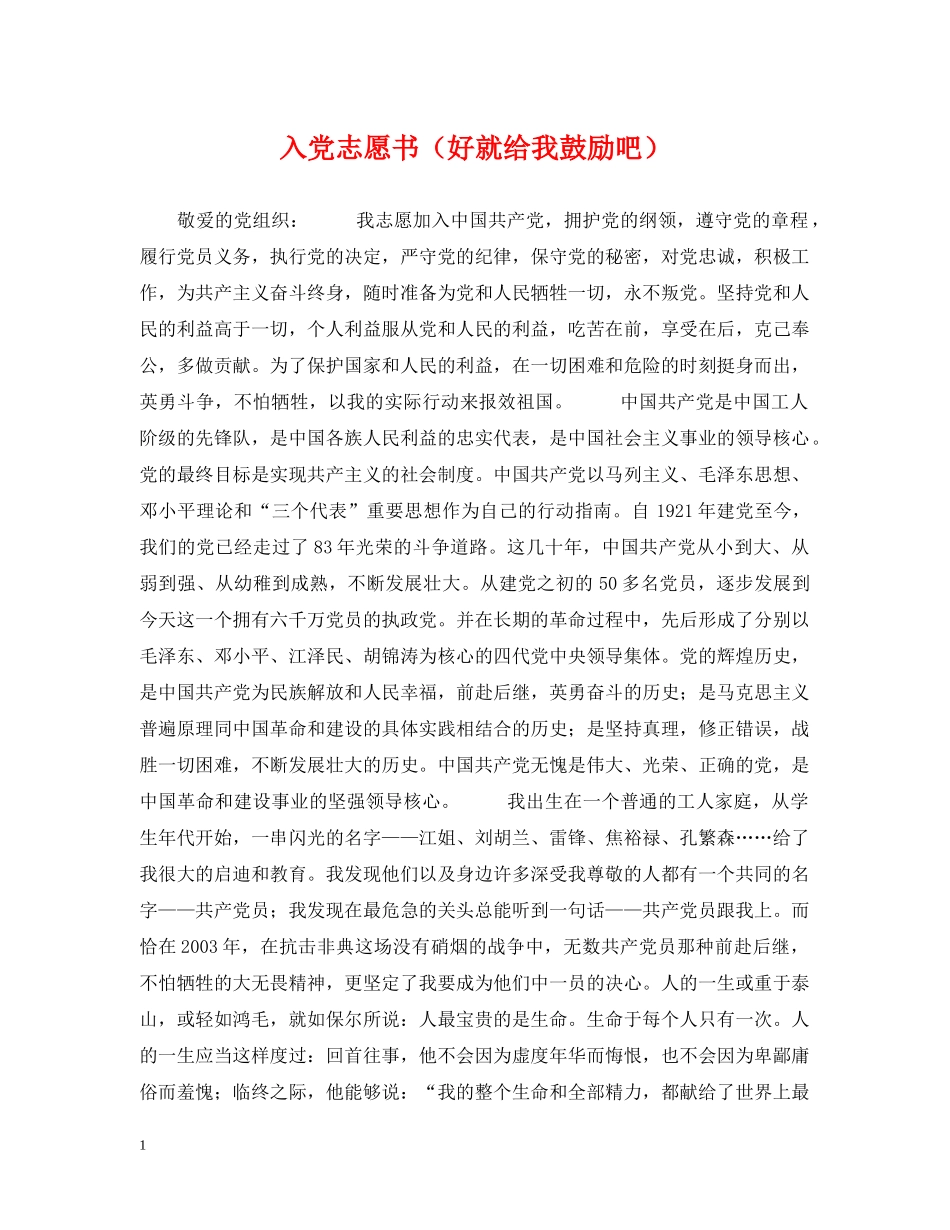 入党志愿书（好就给我鼓励吧）

敬爱的党组织：　　我志愿加入中国共产党，拥护党的纲领，遵守党的章程，履行党员义务，执行党的决定，严守党的纪律，保守党的秘密，对党忠诚，积极工作，为共产主义奋斗终身，随时准备为党和人民牺牲一切，永不叛党。坚持党和人民的利益高于一切，个人利益服从党和人民的利益，吃苦在前，享受在后，克己奉公，多做贡献。为了保护国家和人民的利益，在一切困难和危险的时刻挺身而出，英勇斗争，不怕牺牲，以我的实际行动来报效祖国。　　中国共产党是中国工人阶级的先锋队，是中国各族人民利益的忠实代表，是中国社会主义事业的领导核心。党的最终目标是实现共产主义的社会制度。中国共产党以马列主义、毛泽东思想、邓小平理论和“三个代表”重要思想作为自己的行动指南。自 1921 年建党至今，我们的党已经走过了 83 年光荣的斗争道路。这几十年，中国共产党从小到大、从弱到强、从幼稚到成熟，不断发展壮大。从建党之初的 50 多名党员，逐步发展到今天这一个拥有六千万党员的执政党。并在长期的革命过程中，先后形成了分别以毛泽东、邓小平、江泽民、胡锦涛为核心的四代党中央领导集体。党的辉煌历史，是中国共产党为民族解放和人民幸福，前赴后继，英勇奋斗的历史；是马克思主义普遍原理同中国革命和建设的具体实践相结合的历史；是坚持真理，修正错误，战胜一切困难，不断发展壮大的历史。中国共产党无愧是伟大、光荣、正确的党，是中国革命和建设事业的坚强领导核心。　　我出生在一个普通的工人家庭，从学生年代开始，一串闪光的名字——江姐、刘胡兰、雷锋、焦裕禄、孔繁森……给了我很大的启迪和教育。我发现他们以及身边许多深受我尊敬的人都有一个共同的名字——共产党员；我发现在最危急的关头总能听到一句话——共产党员跟我上。而恰在 2003 年，在抗击非典这场没有硝烟的战争中，无数共产党员那种前赴后继，不怕牺牲的大无畏精神，更坚定了我要成为他们中一员的决心。人的一生或重于泰山，或轻如鸿毛，就如保尔所说：人最宝贵的是生命。生命于每个人只有一次。人的一生应当这样度过：回首往事，他不会因为虚度年华而悔恨，也不会因为卑鄙庸俗而羞愧；临终之际，他能够说：“我的整个生命和全部精力，都献给了世界上最

1